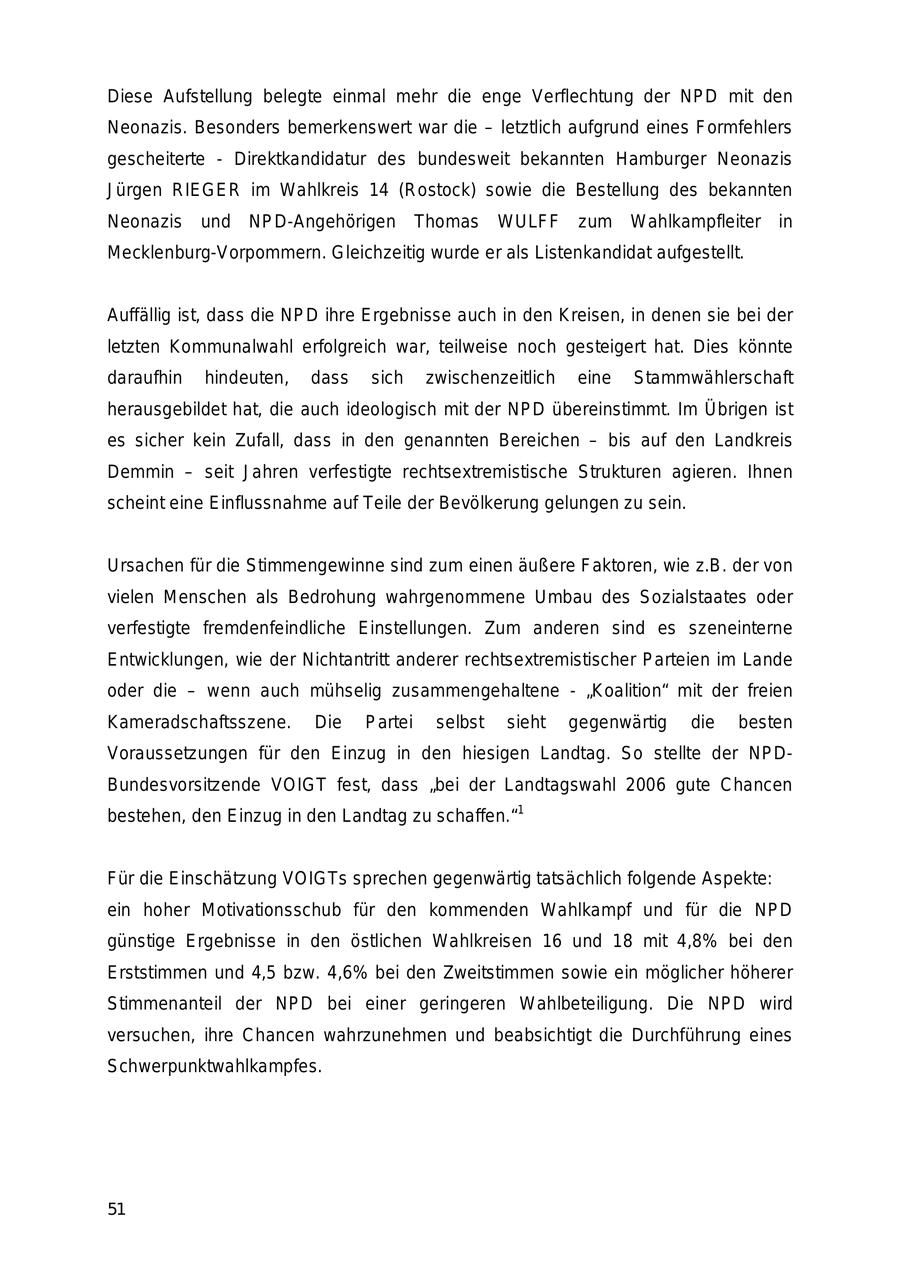 Diese Aufstellung belegte einmal mehr die enge Verflechtung der NPD mit den Neonazis. Besonders bemerkenswert war die – letztlich aufgrund eines Formfehlers gescheiterte - Direktkandidatur des bundesweit bekannten Hamburger Neonazis Jürgen RIEGER im Wahlkreis 14 (Rostock) sowie die Bestellung des bekannten Neonazis und NPD-Angehörigen Thomas WULFF zum Wahlkampfleiter in Mecklenburg-Vorpommern. Gleichzeitig wurde er als Listenkandidat aufgestellt.

Auffällig ist, dass die NPD ihre Ergebnisse auch in den Kreisen, in denen sie bei der letzten Kommunalwahl erfolgreich war, teilweise noch gesteigert hat. Dies könnte daraufhin hindeuten, dass sich zwischenzeitlich eine Stammwählerschaft herausgebildet hat, die auch ideologisch mit der NPD übereinstimmt. Im Übrigen ist es sicher kein Zufall, dass in den genannten Bereichen – bis auf den Landkreis Demmin – seit Jahren verfestigte rechtsextremistische Strukturen agieren. Ihnen scheint eine Einflussnahme auf Teile der Bevölkerung gelungen zu sein.

Ursachen für die Stimmengewinne sind zum einen äußere Faktoren, wie z.B. der von vielen Menschen als Bedrohung wahrgenommene Umbau des Sozialstaates oder verfestigte fremdenfeindliche Einstellungen. Zum anderen sind es szeneinterne Entwicklungen, wie der Nichtantritt anderer rechtsextremistischer Parteien im Lande oder die – wenn auch mühselig zusammengehaltene - „Koalition“ mit der freien Kameradschaftsszene. Die Partei selbst sieht gegenwärtig die besten Voraussetzungen für den Einzug in den hiesigen Landtag. So stellte der NPD-Bundesvorsitzende VOIGT fest, dass „bei der Landtagswahl 2006 gute Chancen bestehen, den Einzug in den Landtag zu schaffen.“$^1$

Für die Einschätzung VOIGTs sprechen gegenwärtig tatsächlich folgende Aspekte: ein hoher Motivationsschub für den kommenden Wahlkampf und für die NPD günstige Ergebnisse in den östlichen Wahlkreisen 16 und 18 mit 4,8% bei den Erststimmen und 4,5 bzw. 4,6% bei den Zweitstimmen sowie ein möglicher höherer Stimmenanteil der NPD bei einer geringeren Wahlbeteiligung. Die NPD wird versuchen, ihre Chancen wahrzunehmen und beabsichtigt die Durchführung eines Schwerpunktwahlkampfes.

51